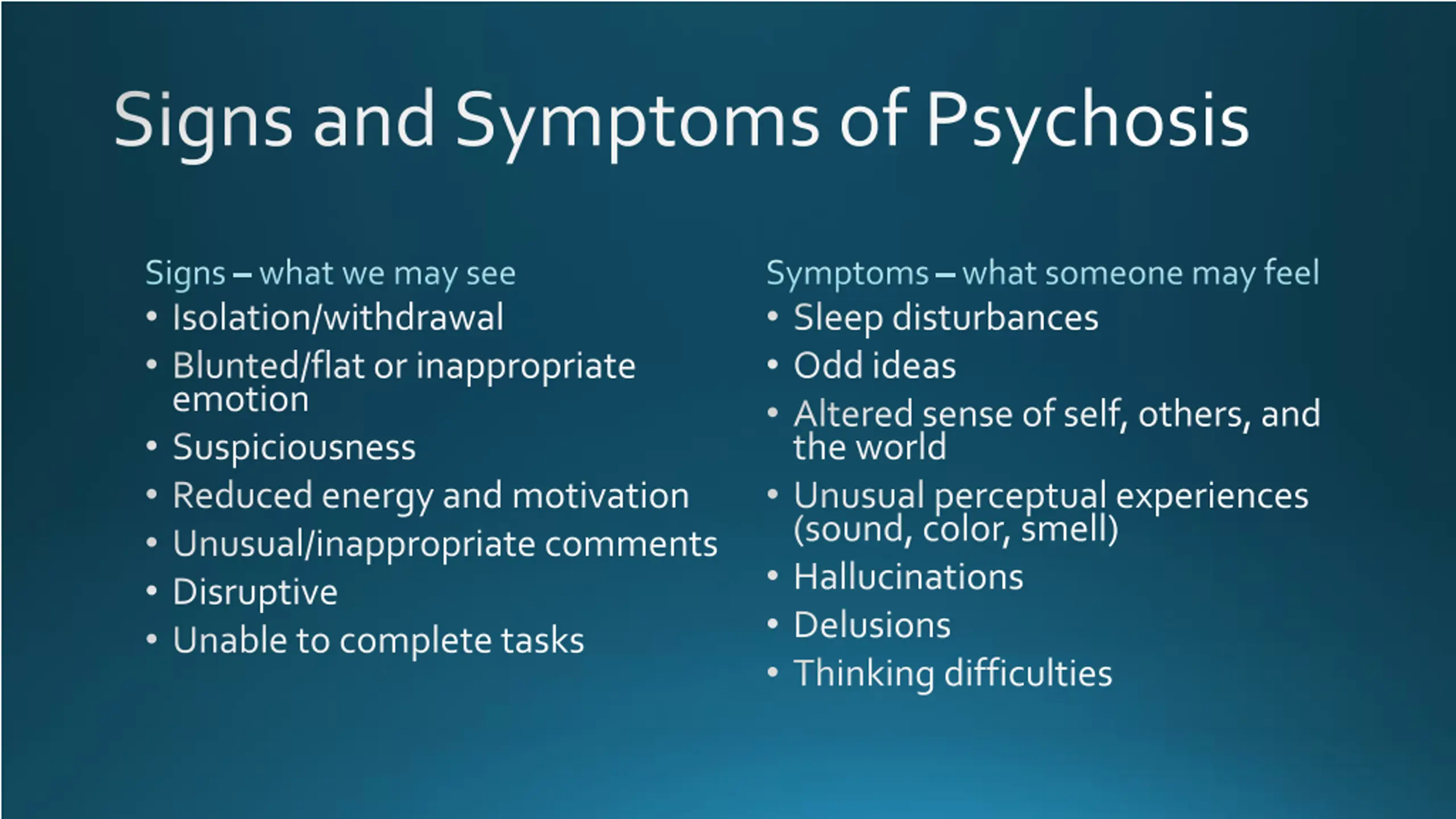 Signs and Symptoms of Psychosis

Signs – what we may see
• Isolation/withdrawal
• Blunted/flat or inappropriate emotion
• Suspiciousness
• Reduced energy and motivation
• Unusual/inappropriate comments
• Disruptive
• Unable to complete tasks

Symptoms – what someone may feel
• Sleep disturbances
• Odd ideas
• Altered sense of self, others, and the world
• Unusual perceptual experiences (sound, color, smell)
• Hallucinations
• Delusions
• Thinking difficulties